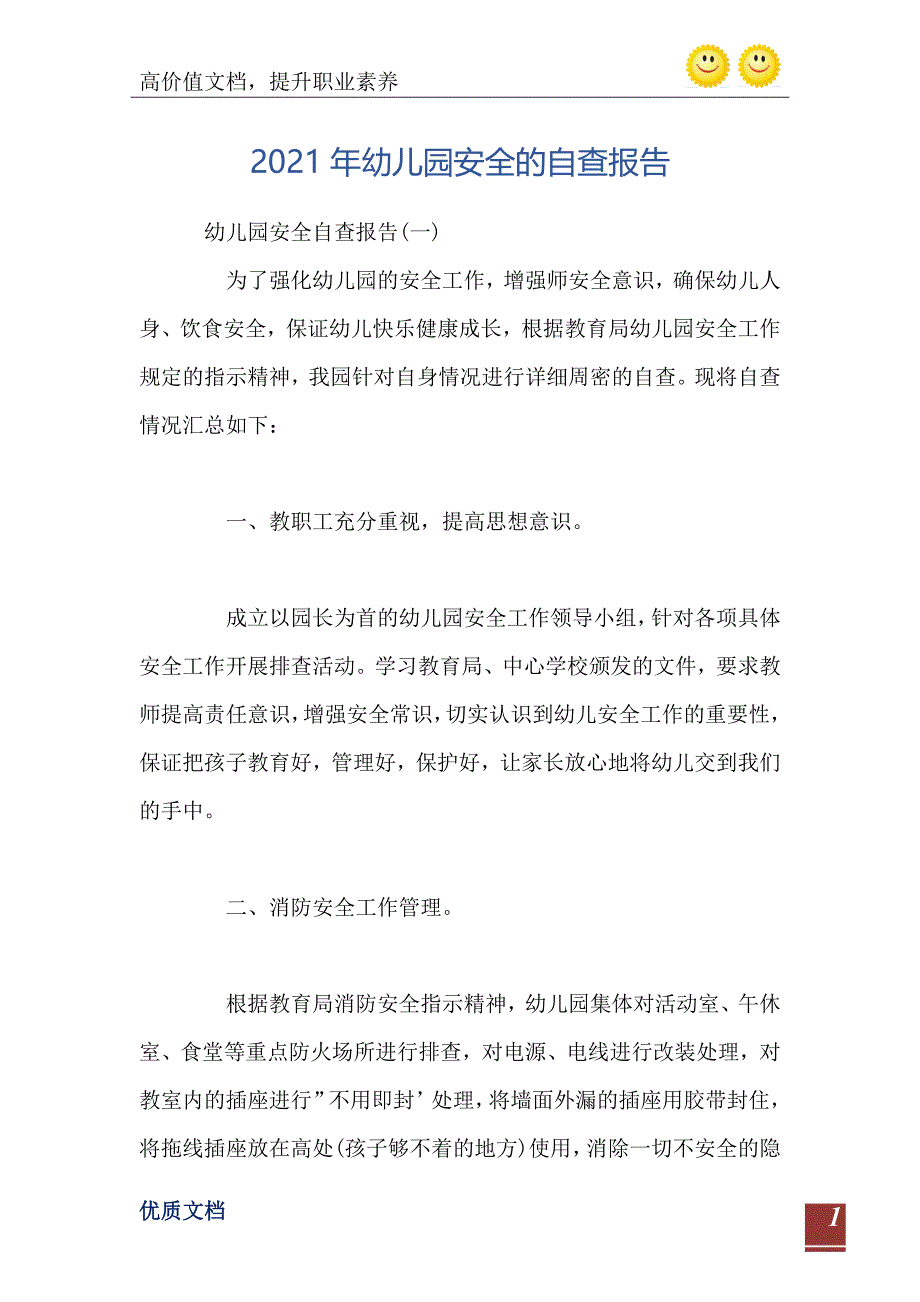 高价值文档，提升职业素养

2021年幼儿园安全的自查报告

幼儿园安全自查报告(一)

为了强化幼儿园的安全工作，增强师安全意识，确保幼儿人身、饮食安全，保证幼儿快乐健康成长，根据教育局幼儿园安全工作规定的指示精神，我园针对自身情况进行详细周密的自查。现将自查情况汇总如下：

一、教职工充分重视，提高思想意识。

成立以园长为首的幼儿园安全工作领导小组，针对各项具体安全工作开展排查活动。学习教育局、中心学校颁发的文件，要求教师提高责任意识，增强安全常识，切实认识到幼儿安全工作的重要性，保证把孩子教育好，管理好，保护好，让家长放心地将幼儿交到我们的手中。

二、消防安全工作管理。

根据教育局消防安全指示精神，幼儿园集体对活动室、午休室、食堂等重点防火场所进行排查，对电源、电线进行改装处理，对教室内的插座进行”不用即封’处理，将墙面外漏的插座用胶带封住，将拖线插座放在高处(孩子够不着的地方)使用，消除一切不安全的隐

优质文档

1